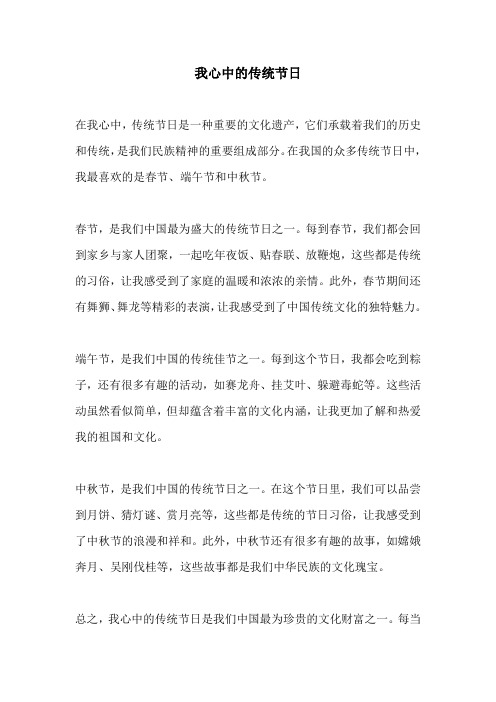 我心中的传统节日

在我心中，传统节日是一种重要的文化遗产，它们承载着我们的历史和传统，是我们民族精神的重要组成部分。在我国的众多传统节日中，我最喜欢的是春节、端午节和中秋节。

春节，是我们中国最为盛大的传统节日之一。每到春节，我们都会回到家乡与家人团聚，一起吃年夜饭、贴春联、放鞭炮，这些都是传统的习俗，让我感受到了家庭的温暖和浓浓的亲情。此外，春节期间还有舞狮、舞龙等精彩的表演，让我感受到了中国传统文化的独特魅力。

端午节，是我们中国的传统佳节之一。每到这个节日，我都会吃到粽子，还有很多有趣的活动，如赛龙舟、挂艾叶、躲避毒蛇等。这些活动虽然看似简单，但却蕴含着丰富的文化内涵，让我更加了解和热爱我的祖国和文化。

中秋节，是我们中国的传统节日之一。在这个节日里，我们可以品尝到月饼、猜灯谜、赏月亮等，这些都是传统的节日习俗，让我感受到了中秋节的浪漫和祥和。此外，中秋节还有很多有趣的故事，如嫦娥奔月、吴刚伐桂等，这些故事都是我们中华民族的文化瑰宝。

总之，我心中的传统节日是我们中国最为珍贵的文化财富之一。每当